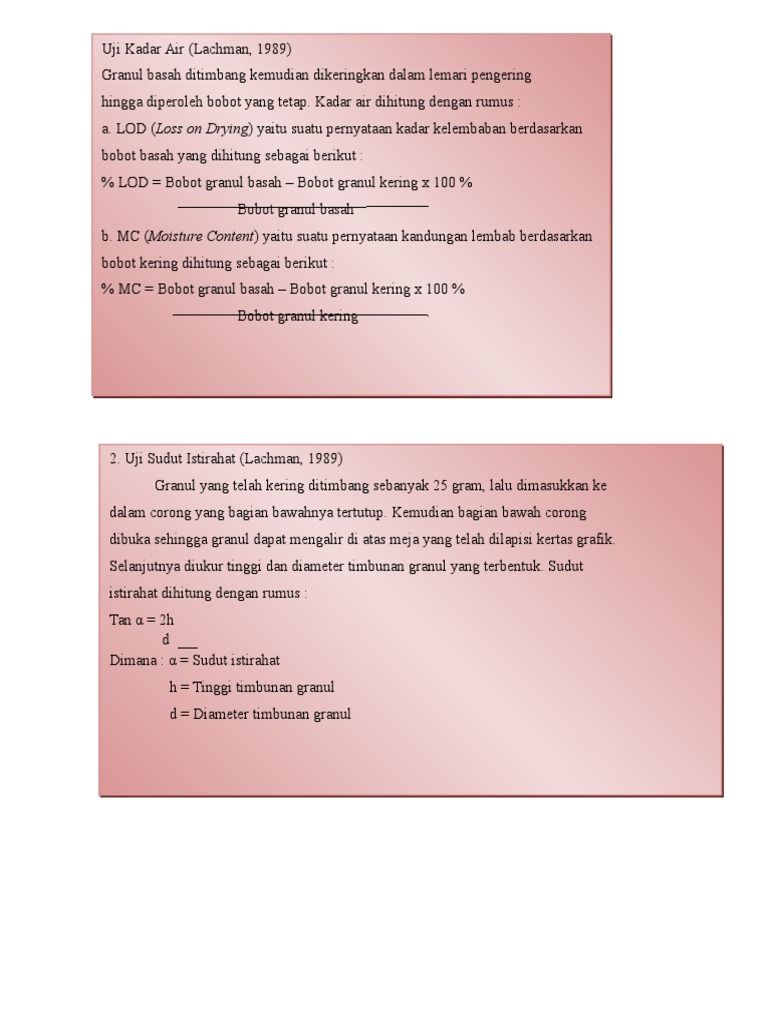 Uji Kadar Air (Lachman, 1989)
Granul basah ditimbang kemudian dikeringkan dalam lemari pengering hingga diperoleh bobot yang tetap. Kadar air dihitung dengan rumus :
a. LOD (Loss on Drying) yaitu suatu pernyataan kadar kelembaban berdasarkan bobot basah yang dihitung sebagai berikut :
% LOD = Bobot granul basah – Bobot granul kering x 100 %
Bobot granul basah
b. MC (Moisture Content) yaitu suatu pernyataan kandungan lembab berdasarkan bobot kering dihitung sebagai berikut :
% MC = Bobot granul basah – Bobot granul kering x 100 %
Bobot granul kering

2. Uji Sudut Istirahat (Lachman, 1989)
Granul yang telah kering ditimbang sebanyak 25 gram, lalu dimasukkan ke dalam corong yang bagian bawahnya tertutup. Kemudian bagian bawah corong dibuka sehingga granul dapat mengalir di atas meja yang telah dilapisi kertas grafik. Selanjutnya diukur tinggi dan diameter timbunan granul yang terbentuk. Sudut istirahat dihitung dengan rumus :
Tan α = 2h
d
Dimana : α = Sudut istirahat
h = Tinggi timbunan granul
d = Diameter timbunan granul